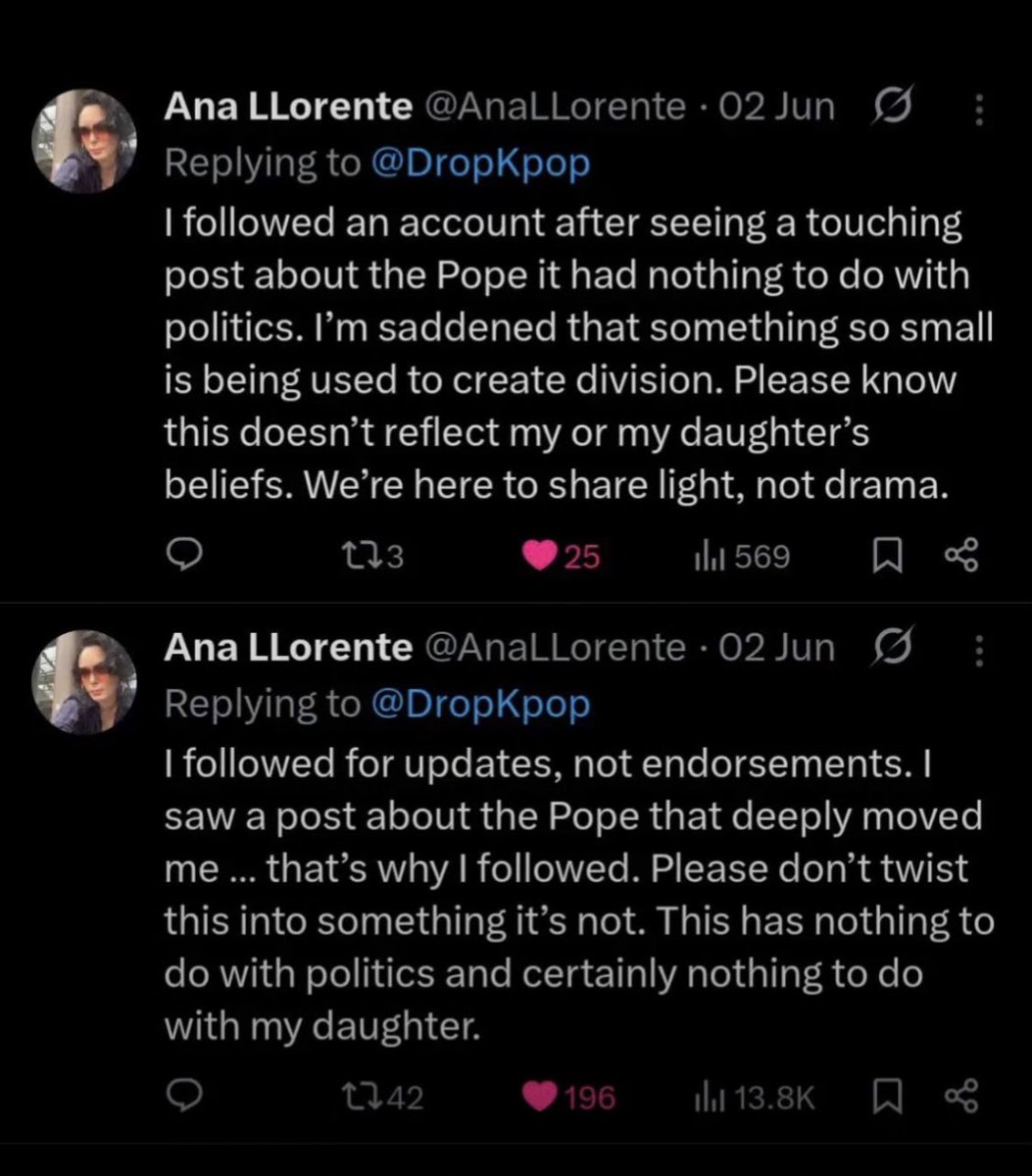 Ana LLorente @AnaLLorente · 02 Jun
Replying to @DropKpop
I followed an account after seeing a touching post about the Pope it had nothing to do with politics. I'm saddened that something so small is being used to create division. Please know this doesn't reflect my or my daughter's beliefs. We're here to share light, not drama.

3 25 569

Ana LLorente @AnaLLorente · 02 Jun
Replying to @DropKpop
I followed for updates, not endorsements. I saw a post about the Pope that deeply moved me ... that's why I followed. Please don't twist this into something it's not. This has nothing to do with politics and certainly nothing to do with my daughter.

42 196 13.8K